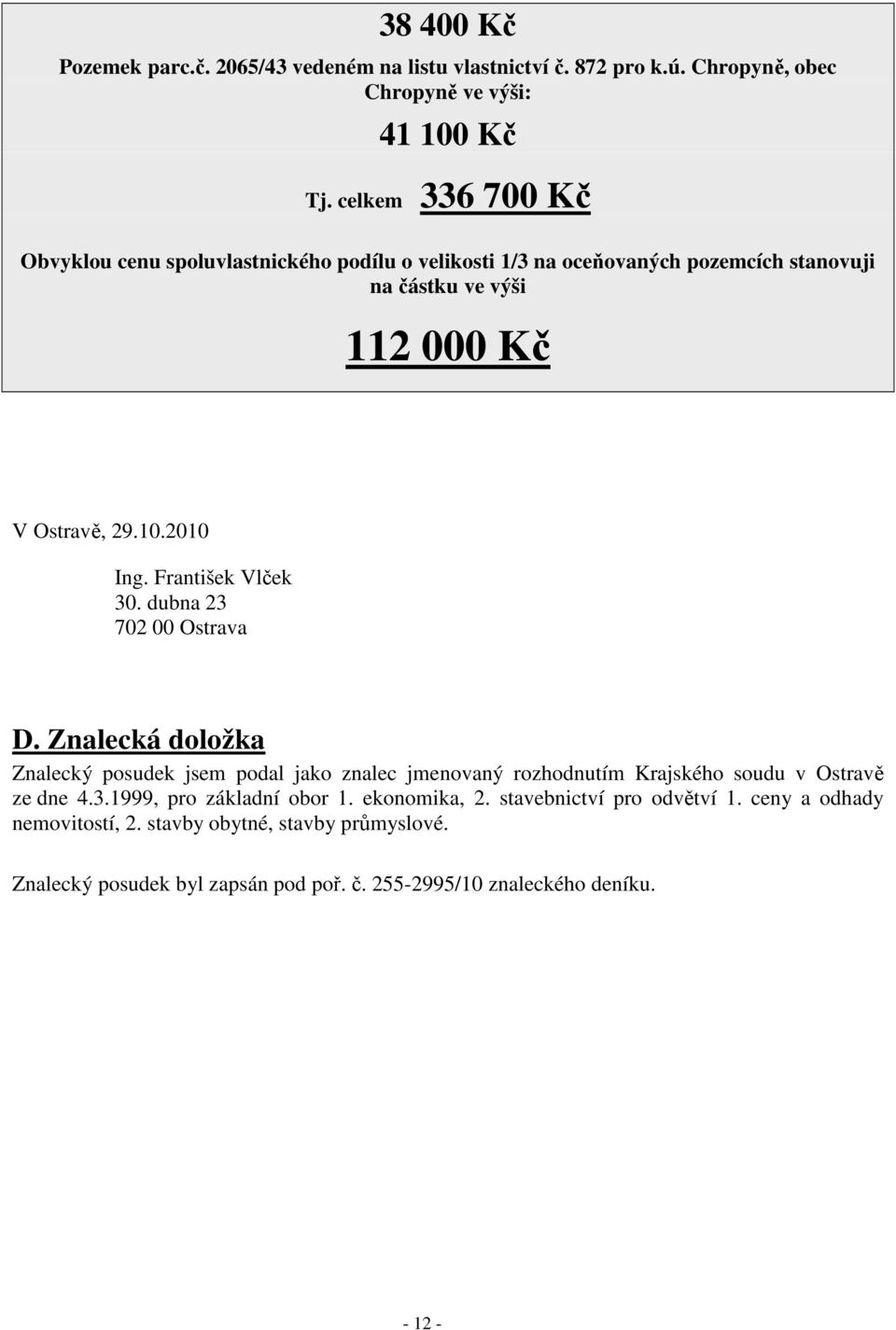 38 400 Kč

Pozemek parc.č. 2065/43 vedeném na listu vlastnictví č. 872 pro k.ú. Chropyně, obec Chropyně ve výši:

41 100 Kč

Tj. celkem 336 700 Kč

Obvyklou cenu spoluvlastnického podílu o velikosti 1/3 na oceňovaných pozemcích stanovuji na částku ve výši

112 000 Kč

V Ostravě, 29.10.2010

Ing. František Vlček
30. dubna 23
702 00 Ostrava

D. Znalecká doložka

Znalecký posudek jsem podal jako znalec jmenovaný rozhodnutím Krajského soudu v Ostravě ze dne 4.3.1999, pro základní obor 1. ekonomika, 2. stavebnictví pro odvětví 1. ceny a odhady nemovitostí, 2. stavby obytné, stavby průmyslové.

Znalecký posudek byl zapsán pod poř. č. 255-2995/10 znaleckého deníku.

- 12 -